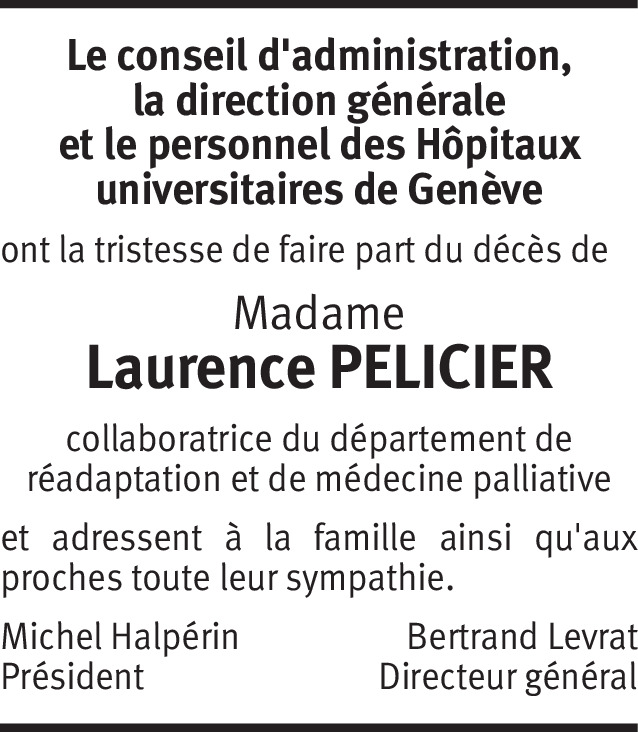 Le conseil d'administration,
la direction générale
et le personnel des Hôpitaux
universitaires de Genève

ont la tristesse de faire part du décès de

Madame
Laurence PELICIER

collaboratrice du département de
réadaptation et de médecine palliative

et adressent à la famille ainsi qu'aux proches toute leur sympathie.

Michel Halpérin
Président

Bertrand Levrat
Directeur général